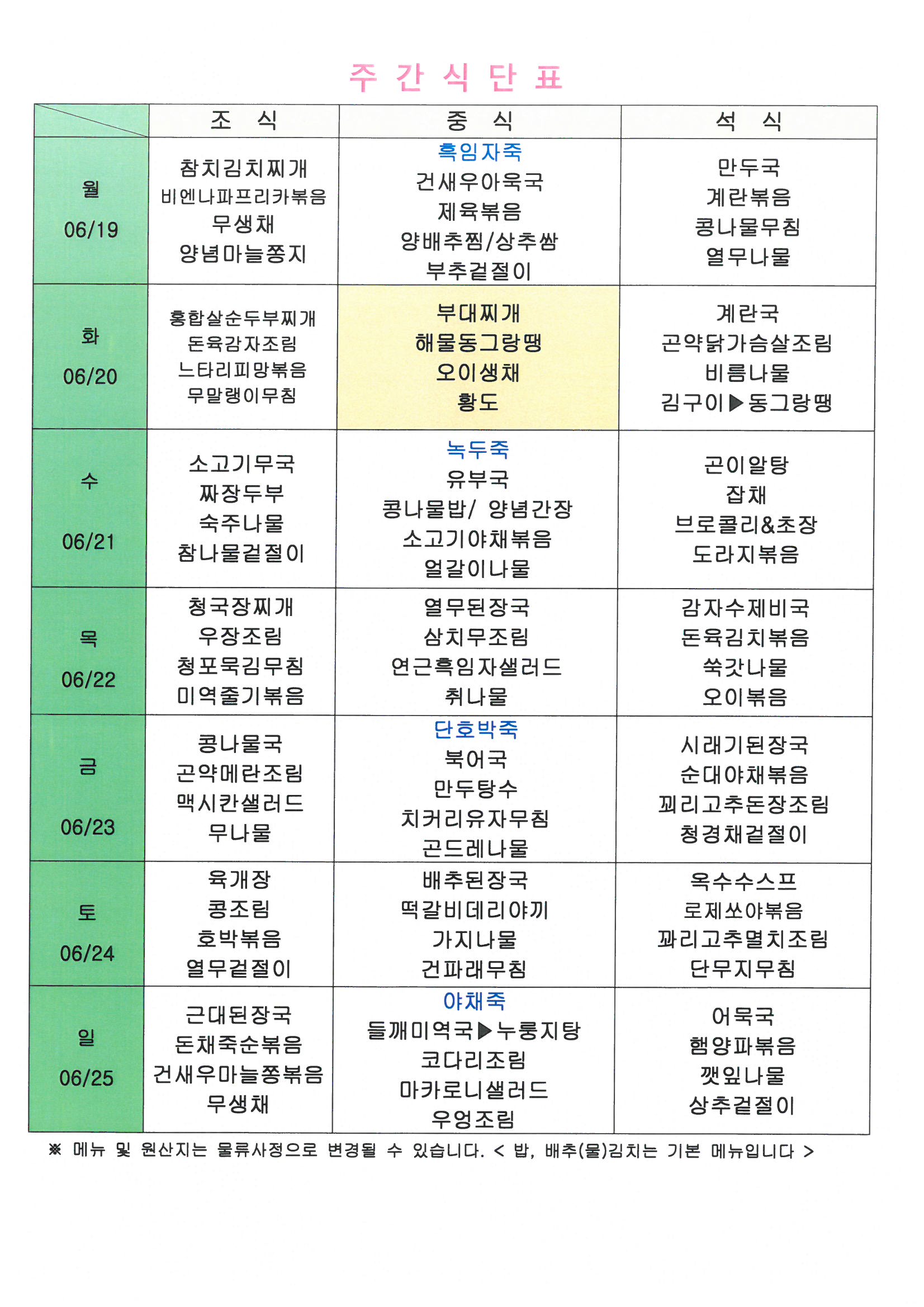 주 간 식 단 표

| | 조 식 | 중 식 | 석 식 |
|---|---|---|---|
| 월 06/19 | 참치김치찌개 비엔나파프리카볶음 무생채 양념마늘쫑지 | 흑임자죽 건새우아욱국 제육볶음 양배추찜/상추쌈 부추겉절이 | 만두국 계란볶음 콩나물무침 열무나물 |
| 화 06/20 | 홍합살순두부찌개 돈육감자조림 느타리피망볶음 무말랭이무침 | 부대찌개 해물동그랑땡 오이생채 황도 | 계란국 곤약닭가슴살조림 비름나물 김구이▶동그랑땡 |
| 수 06/21 | 소고기무국 짜장두부 숙주나물 참나물겉절이 | 녹두죽 유부국 콩나물밥/ 양념간장 소고기야채볶음 얼갈이나물 | 곤이알탕 잡채 브로콜리&초장 도라지볶음 |
| 목 06/22 | 청국장찌개 우장조림 청포묵김무침 미역줄기볶음 | 열무된장국 삼치무조림 연근흑임자샐러드 취나물 | 감자수제비국 돈육김치볶음 쑥갓나물 오이볶음 |
| 금 06/23 | 콩나물국 곤약메란조림 맥시칸샐러드 무나물 | 단호박죽 북어국 만두탕수 치커리유자무침 곤드레나물 | 시래기된장국 순대야채볶음 꽈리고추돈장조림 청경채겉절이 |
| 토 06/24 | 육개장 콩조림 호박볶음 열무겉절이 | 배추된장국 떡갈비데리야끼 가지나물 건파래무침 | 옥수수스프 로제쏘야볶음 꽈리고추멸치조림 단무지무침 |
| 일 06/25 | 근대된장국 돈채죽순볶음 건새우마늘쫑볶음 무생채 | 야채죽 들깨미역국▶누룽지탕 코다리조림 마카로니샐러드 우엉조림 | 어묵국 햄양파볶음 깻잎나물 상추겉절이 |

※ 메뉴 및 원산지는 물류사정으로 변경될 수 있습니다. < 밥, 배추(물)김치는 기본 메뉴입니다 >